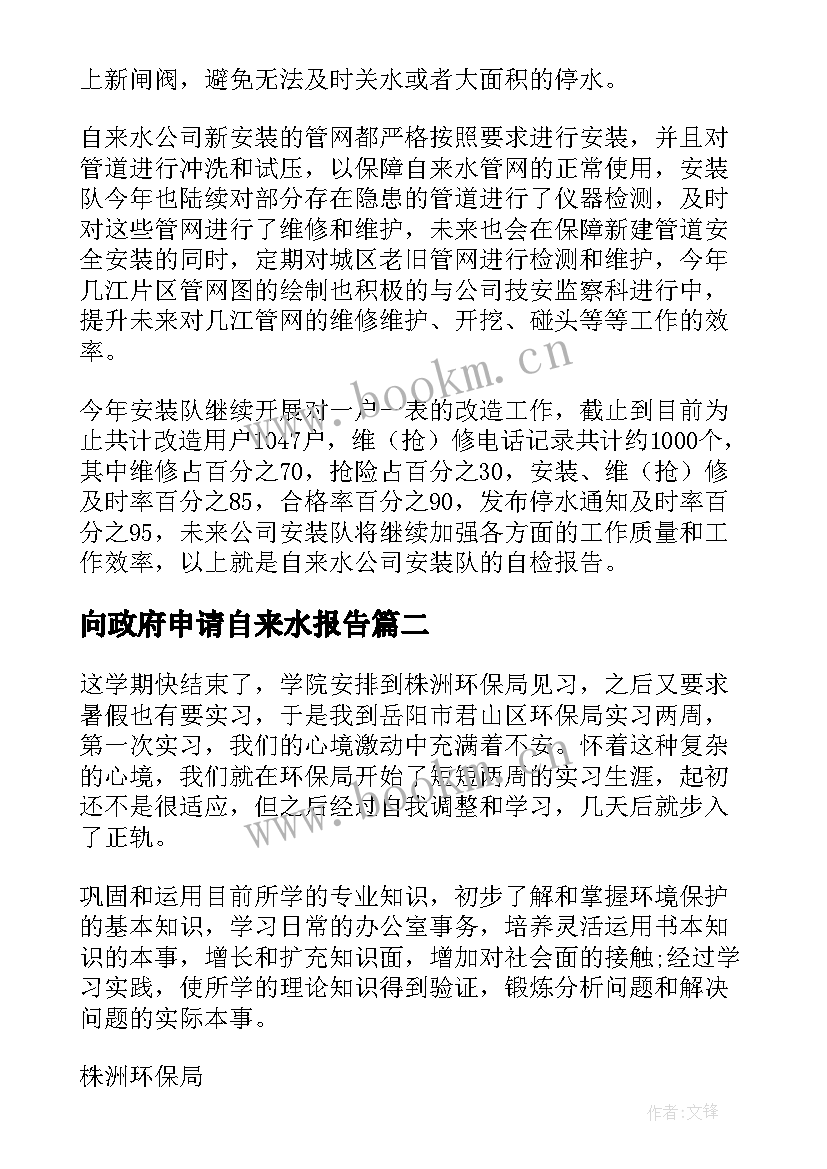 上新闸阀，避免无法及时关水或者大面积的停水。

自来水公司新安装的管网都严格按照要求进行安装，并且对管道进行冲洗和试压，以保障自来水管网的正常使用，安装队今年也陆续对部分存在隐患的管道进行了仪器检测，及时对这些管网进行了维修和维护，未来也会在保障新建管道安全安装的同时，定期对城区老旧管网进行检测和维护，今年几江片区管网图的绘制也积极的与公司技安监察科进行中，提升未来对几江管网的维修维护、开挖、碰头等等工作的效率。

今年安装队继续开展对一户一表的改造工作，截止到目前为止共计改造用户1047户，维（抢）修电话记录共计约1000个，其中维修占百分之70，抢险占百分之30，安装、维（抢）修及时率百分之85，合格率百分之90，发布停水通知及时率百分之95，未来公司安装队将继续加强各方面的工作质量和工作效率，以上就是自来水公司安装队的自检报告。

向政府申请自来水报告篇二

这学期快结束了，学院安排到株洲环保局见习，之后又要求暑假也有要实习，于是我到岳阳市君山区环保局实习两周，第一次实习，我们的心境激动中充满着不安。怀着这种复杂的心境，我们就在环保局开始了短短两周的实习生涯，起初还不是很适应，但之后经过自我调整和学习，几天后就步入了正轨。

巩固和运用目前所学的专业知识，初步了解和掌握环境保护的基本知识，学习日常的办公室事务，培养灵活运用书本知识的本事，增长和扩充知识面，增加对社会面的接触;经过学习实践，使所学的理论知识得到验证，锻炼分析问题和解决问题的实际本事。

株洲环保局

www.bookm.cn

作者:文锋